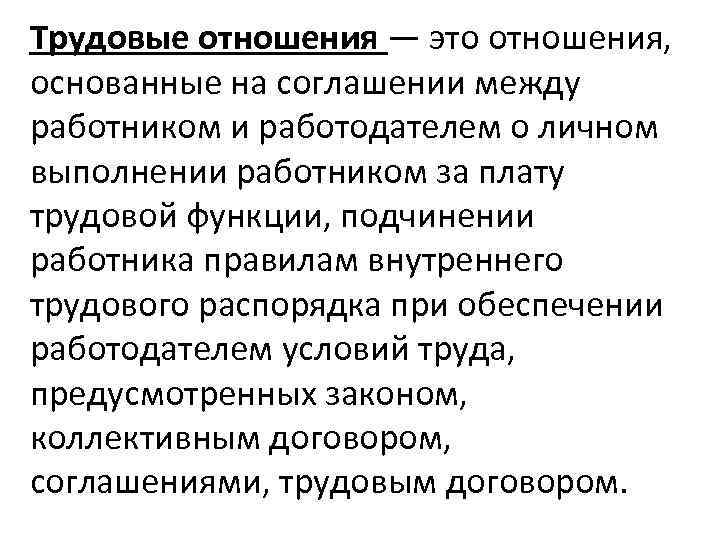 Трудовые отношения — это отношения, основанные на соглашении между работником и работодателем о личном выполнении работником за плату трудовой функции, подчинении работника правилам внутреннего трудового распорядка при обеспечении работодателем условий труда, предусмотренных законом, коллективным договором, соглашениями, трудовым договором.